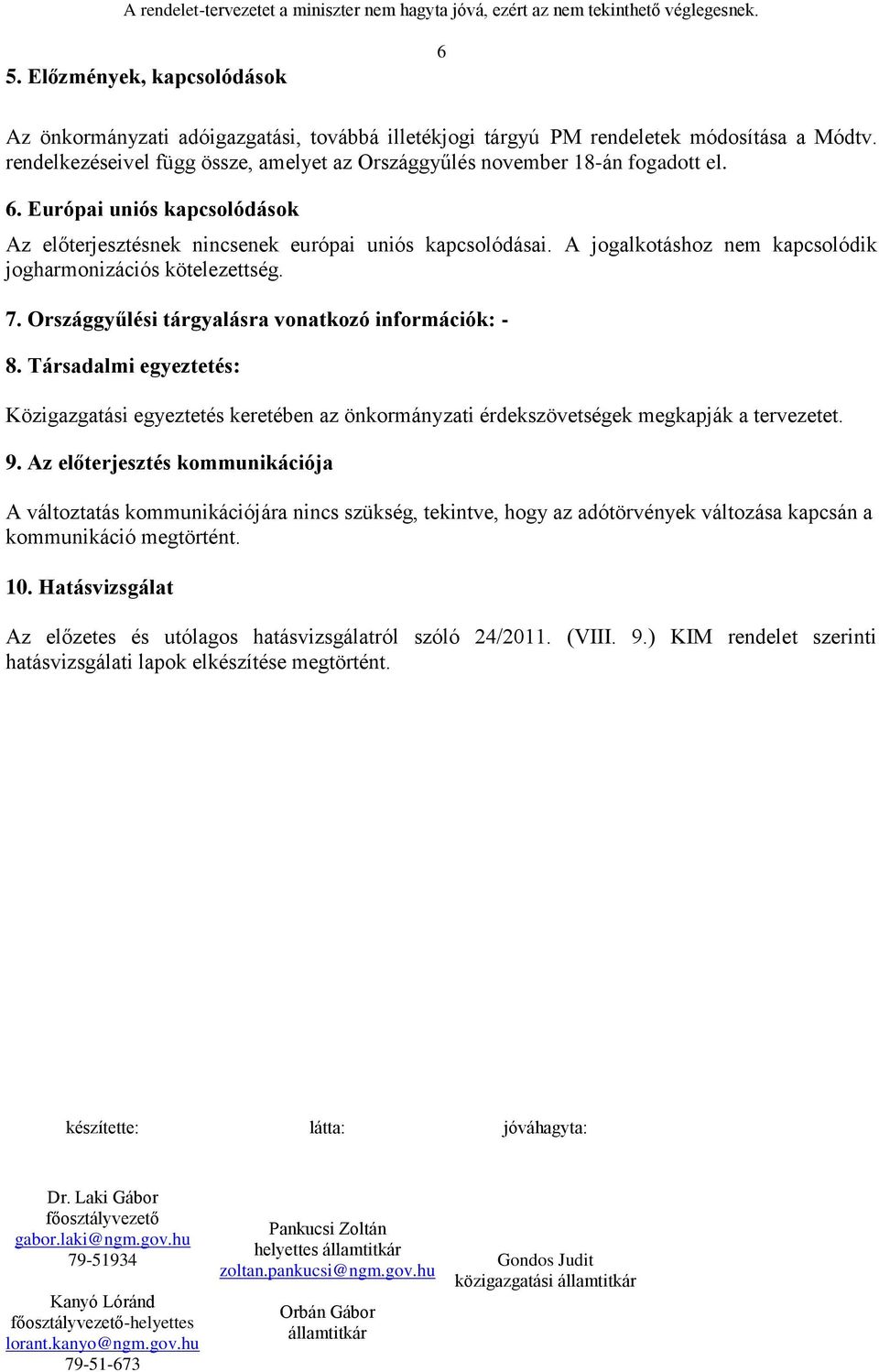 A rendelet-tervezetet a miniszter nem hagyta jóvá, ezért az nem tekinthető véglegesnek.

6

5. Előzmények, kapcsolódások

Az önkormányzati adóigazgatási, továbbá illetékjogi tárgyú PM rendeletek módosítása a Módtv. rendelkezéseivel függ össze, amelyet az Országgyűlés november 18-án fogadott el.

6. Európai uniós kapcsolódások

Az előterjesztésnek nincsenek európai uniós kapcsolódásai. A jogalkotáshoz nem kapcsolódik jogharmonizációs kötelezettség.

7. Országgyűlési tárgyalásra vonatkozó információk: -

8. Társadalmi egyeztetés:

Közigazgatási egyeztetés keretében az önkormányzati érdekszövetségek megkapják a tervezetet.

9. Az előterjesztés kommunikációja

A változtatás kommunikációjára nincs szükség, tekintve, hogy az adótörvények változása kapcsán a kommunikáció megtörtént.

10. Hatásvizsgálat

Az előzetes és utólagos hatásvizsgálatról szóló 24/2011. (VIII. 9.) KIM rendelet szerinti hatásvizsgálati lapok elkészítése megtörtént.

készítette:

Dr. Laki Gábor
főosztályvezető
gabor.laki@ngm.gov.hu
79-51934

Kanyó Lóránd
főosztályvezető-helyettes
lorant.kanyo@ngm.gov.hu
79-51-673

látta:

Pankucsi Zoltán
helyettes államtitkár
zoltan.pankucsi@ngm.gov.hu

Orbán Gábor
államtitkár

jóváhagyta:

Gondos Judit
közigazgatási államtitkár